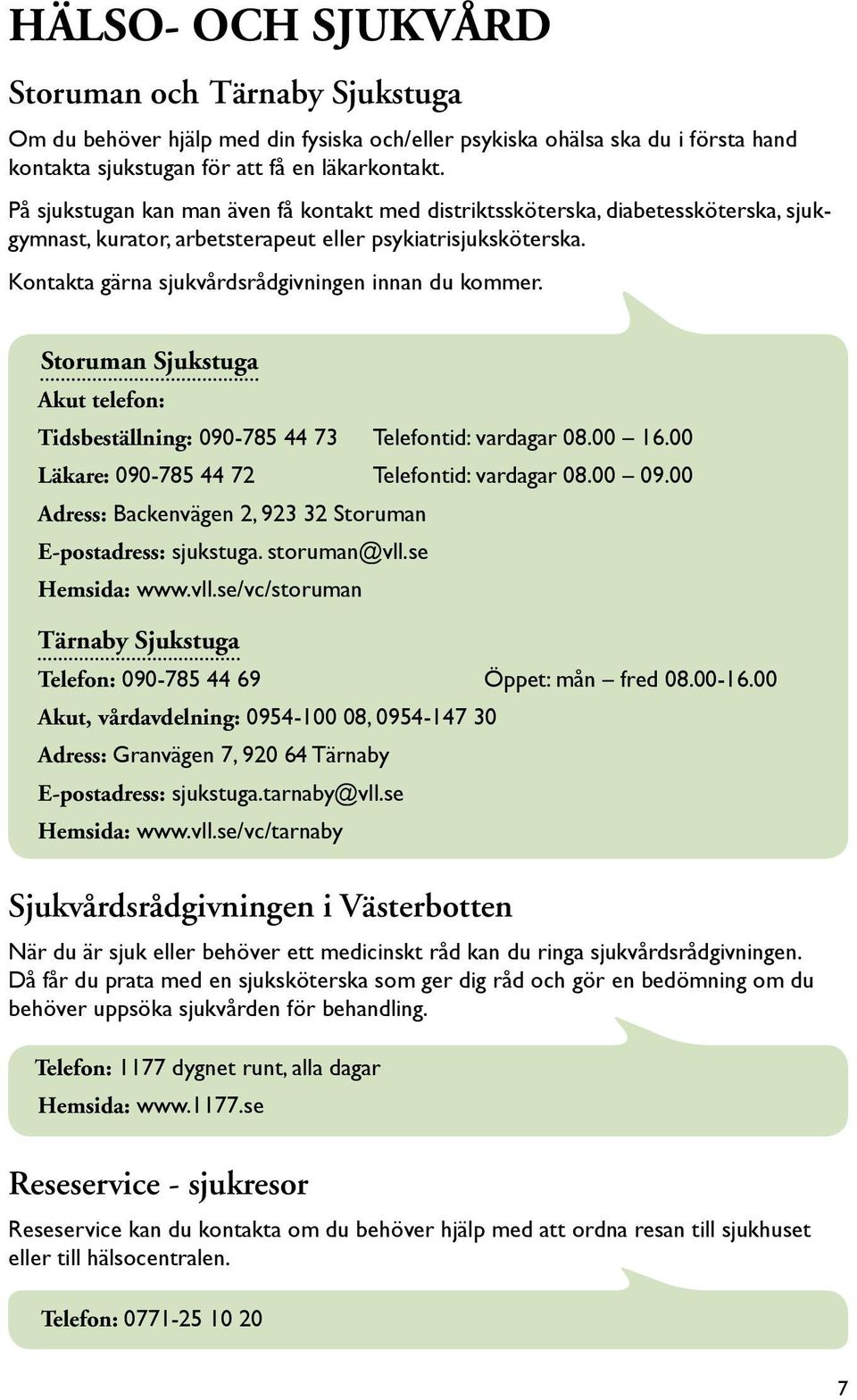 HÄLSO- OCH SJUKVÅRD

Storuman och Tärnaby Sjukstuga

Om du behöver hjälp med din fysiska och/eller psykiska ohälsa ska du i första hand kontakta sjukstugan för att få en läkarkontakt.

På sjukstugan kan man även få kontakt med distriktssköterska, diabetessköterska, sjukgymnast, kurator, arbetsterapeut eller psykiatrisjuksköterska.

Kontakta gärna sjukvårdsrådgivningen innan du kommer.

Storuman Sjukstuga

Akut telefon:

Tidsbeställning: 090-785 44 73 Telefontid: vardagar 08.00 – 16.00

Läkare: 090-785 44 72 Telefontid: vardagar 08.00 – 09.00

Adress: Backenvägen 2, 923 32 Storuman

E-postadress: sjukstuga. storuman@vll.se

Hemsida: www.vll.se/vc/storuman

Tärnaby Sjukstuga

Telefon: 090-785 44 69 Öppet: mån – fred 08.00-16.00

Akut, vårdavdelning: 0954-100 08, 0954-147 30

Adress: Granvägen 7, 920 64 Tärnaby

E-postadress: sjukstuga.tarnaby@vll.se

Hemsida: www.vll.se/vc/tarnaby

Sjukvårdsrådgivningen i Västerbotten

När du är sjuk eller behöver ett medicinskt råd kan du ringa sjukvårdsrådgivningen. Då får du prata med en sjuksköterska som ger dig råd och gör en bedömning om du behöver uppsöka sjukvården för behandling.

Telefon: 1177 dygnet runt, alla dagar

Hemsida: www.1177.se

Reseservice - sjukresor

Reseservice kan du kontakta om du behöver hjälp med att ordna resan till sjukhuset eller till hälsocentralen.

Telefon: 0771-25 10 20

7